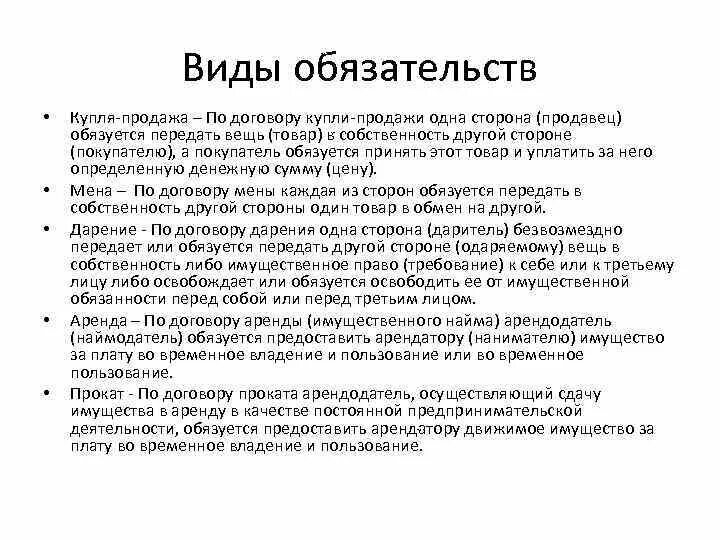 Виды обязательств

• Купля-продажа – По договору купли-продажи одна сторона (продавец) обязуется передать вещь (товар) в собственность другой стороне (покупателю), а покупатель обязуется принять этот товар и уплатить за него определенную денежную сумму (цену).

• Мена – По договору мены каждая из сторон обязуется передать в собственность другой стороны один товар в обмен на другой.

• Дарение - По договору дарения одна сторона (даритель) безвозмездно передает или обязуется передать другой стороне (одаряемому) вещь в собственность либо имущественное право (требование) к себе или к третьему лицу либо освобождает или обязуется освободить ее от имущественной обязанности перед собой или перед третьим лицом.

• Аренда – По договору аренды (имущественного найма) арендодатель (наймодатель) обязуется предоставить арендатору (нанимателю) имущество за плату во временное владение и пользование или во временное пользование.

• Прокат - По договору проката арендодатель, осуществляющий сдачу имущества в аренду в качестве постоянной предпринимательской деятельности, обязуется предоставить арендатору движимое имущество за плату во временное владение и пользование.